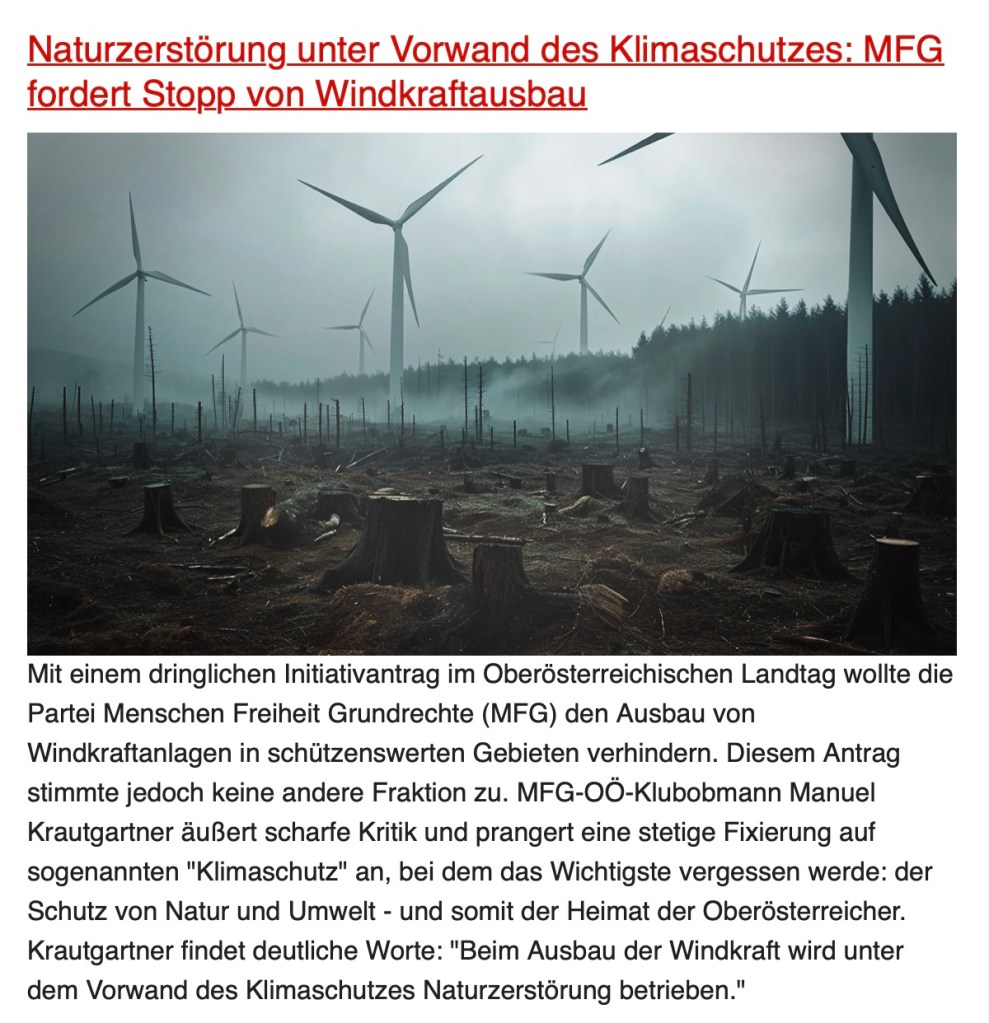 Naturzerstörung unter Vorwand des Klimaschutzes: MFG fordert Stopp von Windkraftausbau

Mit einem dringlichen Initiativantrag im Oberösterreichischen Landtag wollte die Partei Menschen Freiheit Grundrechte (MFG) den Ausbau von Windkraftanlagen in schützenswerten Gebieten verhindern. Diesem Antrag stimmte jedoch keine andere Fraktion zu. MFG-OÖ-Klubobmann Manuel Krautgartner äußert scharfe Kritik und prangert eine stetige Fixierung auf sogenannten "Klimaschutz" an, bei dem das Wichtigste vergessen werde: der Schutz von Natur und Umwelt - und somit der Heimat der Oberösterreicher. Krautgartner findet deutliche Worte: "Beim Ausbau der Windkraft wird unter dem Vorwand des Klimaschutzes Naturzerstörung betrieben."